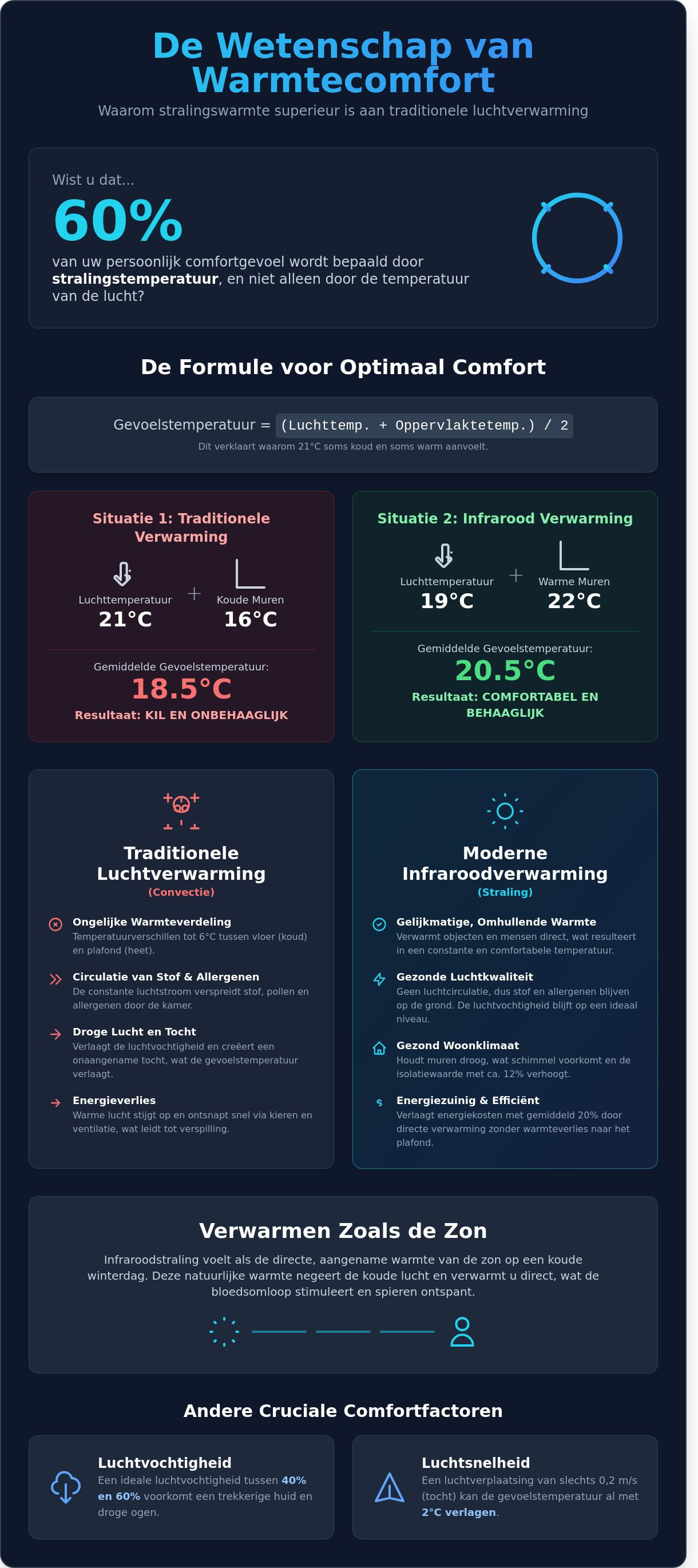 De Wetenschap van Warmtecomfort

Waarom stralingswarmte superieur is aan traditionele luchtverwarming

Wist u dat...

60%

van uw persoonlijk comfortgevoel wordt bepaald door stralingstemperatuur, en niet alleen door de temperatuur van de lucht?

De Formule voor Optimaal Comfort

Gevoelstemperatuur = (Luchttemp. + Oppervlaktetemp.) / 2

Dit verklaart waarom 21°C soms koud en soms warm aanvoelt.

Situatie 1: Traditionele Verwarming

Luchttemperatuur
21°C

+

Koude Muren
16°C

Gemiddelde Gevoelstemperatuur:
18.5°C

Resultaat: KIL EN ONBEHAAGLIJK

Situatie 2: Infrarood Verwarming

Luchttemperatuur
19°C

+

Warme Muren
22°C

Gemiddelde Gevoelstemperatuur:
20.5°C

Resultaat: COMFORTABEL EN BEHAAGLIJK

Traditionele Luchtverwarming
(Convectie)

Ongelijke Warmteverdeling
Temperatuurverschillen tot 6°C tussen vloer (koud) en plafond (heet).

Circulatie van Stof & Allergenen
De constante luchtstroom verspreidt stof, pollen en allergenen door de kamer.

Droge Lucht en Tocht
Verlaagt de luchtvochtigheid en creëert een onaangename tocht, wat de gevoelstemperatuur verlaagt.

Energieverlies
Warme lucht stijgt op en ontsnapt snel via kieren en ventilatie, wat leidt tot verspilling.

Moderne Infraroodverwarming
(Straling)

Gelijkmatige, Omhullende Warmte
Verwarmt objecten en mensen direct, wat resulteert in een constante en comfortabele temperatuur.

Gezonde Luchtkwaliteit
Geen luchtcirculatie, dus stof en allergenen blijven op de grond. De luchtvochtigheid blijft op een ideaal niveau.

Gezond Woonklimaat
Houdt muren droog, wat schimmel voorkomt en de isolatiewaarde met ca. 12% verhoogt.

Energiezuinig & Efficiënt
Verlaagt energiekosten met gemiddeld 20% door directe verwarming zonder warmteverlies naar het plafond.

Verwarmen Zoals de Zon

Infraroodstraling voelt als de directe, aangename warmte van de zon op een koude winterdag. Deze natuurlijke warmte negeert de koude lucht en verwarmt u direct, wat de bloedsomloop stimuleert en spieren ontspant.

Andere Cruciale Comfortfactoren

Luchtvochtigheid
Een ideale luchtvochtigheid tussen 40% en 60% voorkomt een trekkerige huid en droge ogen.

Luchtsnelheid
Een luchtverplaatsing van slechts 0,2 m/s (tocht) kan de gevoelstemperatuur al met 2°C verlagen.